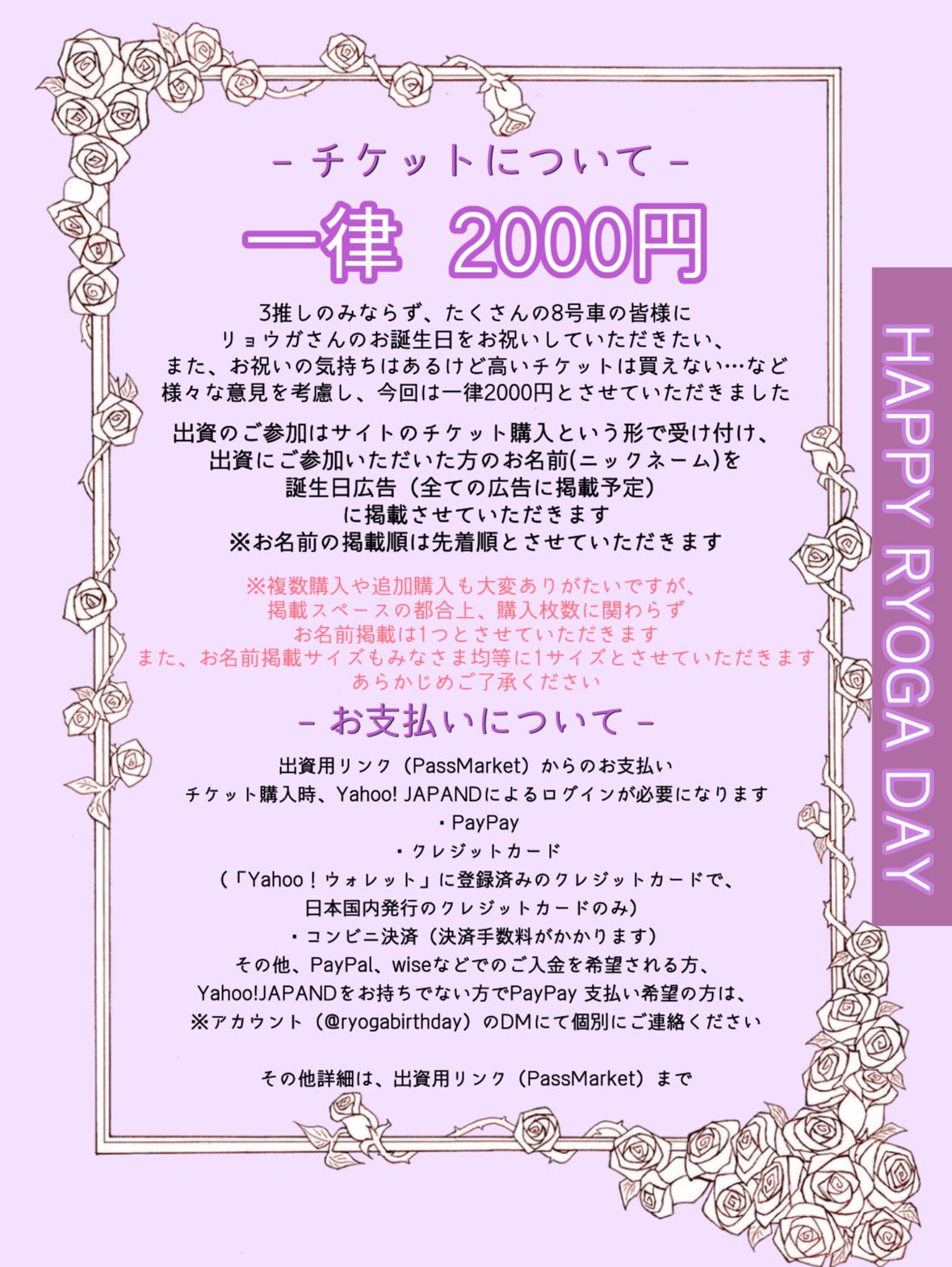 - チケットについて -

一律 2000円

3推しのみならず、たくさんの8号車の皆様に
リョウガさんのお誕生日をお祝いしていただきたい、
また、お祝いの気持ちはあるけど高いチケットは買えない…など
様々な意見を考慮し、今回は一律2000円とさせていただきました

出資のご参加はサイトのチケット購入という形で受け付け、
出資にご参加いただいた方のお名前(ニックネーム)を
誕生日広告（全ての広告に掲載予定）
に掲載させていただきます
※お名前の掲載順は先着順とさせていただきます

※複数購入や追加購入も大変ありがたいですが、
掲載スペースの都合上、購入枚数に関わらず
お名前掲載は1つとさせていただきます
また、お名前掲載サイズもみなさま均等に1サイズとさせていただきます
あらかじめご了承ください

- お支払いについて -

出資用リンク（PassMarket）からのお支払い
チケット購入時、Yahoo! JAPANDによるログインが必要になります
・PayPay
・クレジットカード
(「Yahoo！ウォレット」に登録済みのクレジットカードで、
日本国内発行のクレジットカードのみ)
・コンビニ決済（決済手数料がかかります）
その他、PayPal、wiseなどでのご入金を希望される方、
Yahoo!JAPANDをお持ちでない方でPayPay 支払い希望の方は、
※アカウント（@ryogabirthday）のDMにて個別にご連絡ください

その他詳細は、出資用リンク（PassMarket）まで

HAPPY RYOGA DAY